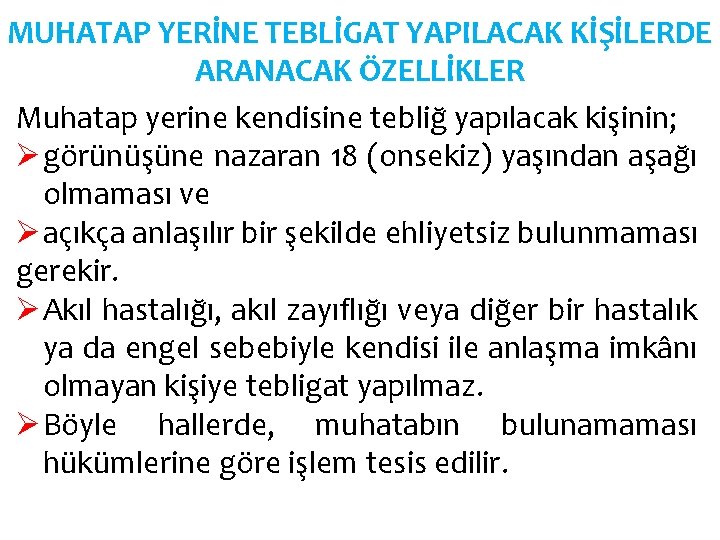 MUHATAP YERİNE TEBLİGAT YAPILACAK KİŞİLERDE ARANACAK ÖZELLİKLER

Muhatap yerine kendisine tebliğ yapılacak kişinin;

➢ görünüşüne nazaran 18 (onsekiz) yaşından aşağı olmaması ve

➢ açıkça anlaşılır bir şekilde ehliyetsiz bulunmaması gerekir.

➢ Akıl hastalığı, akıl zayıflığı veya diğer bir hastalık ya da engel sebebiyle kendisi ile anlaşma imkânı olmayan kişiye tebligat yapılmaz.

➢ Böyle hallerde, muhatabın bulunamaması hükümlerine göre işlem tesis edilir.